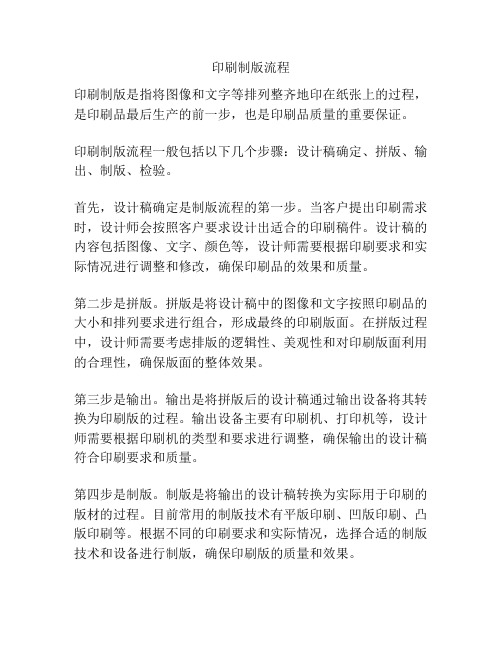 印刷制版流程

印刷制版是指将图像和文字等排列整齐地印在纸张上的过程，是印刷品最后生产的前一步，也是印刷品质量的重要保证。

印刷制版流程一般包括以下几个步骤：设计稿确定、拼版、输出、制版、检验。

首先，设计稿确定是制版流程的第一步。当客户提出印刷需求时，设计师会按照客户要求设计出适合的印刷稿件。设计稿的内容包括图像、文字、颜色等，设计师需要根据印刷要求和实际情况进行调整和修改，确保印刷品的效果和质量。

第二步是拼版。拼版是将设计稿中的图像和文字按照印刷品的大小和排列要求进行组合，形成最终的印刷版面。在拼版过程中，设计师需要考虑排版的逻辑性、美观性和对印刷版面利用的合理性，确保版面的整体效果。

第三步是输出。输出是将拼版后的设计稿通过输出设备将其转换为印刷版的过程。输出设备主要有印刷机、打印机等，设计师需要根据印刷机的类型和要求进行调整，确保输出的设计稿符合印刷要求和质量。

第四步是制版。制版是将输出的设计稿转换为实际用于印刷的版材的过程。目前常用的制版技术有平版印刷、凹版印刷、凸版印刷等。根据不同的印刷要求和实际情况，选择合适的制版技术和设备进行制版，确保印刷版的质量和效果。